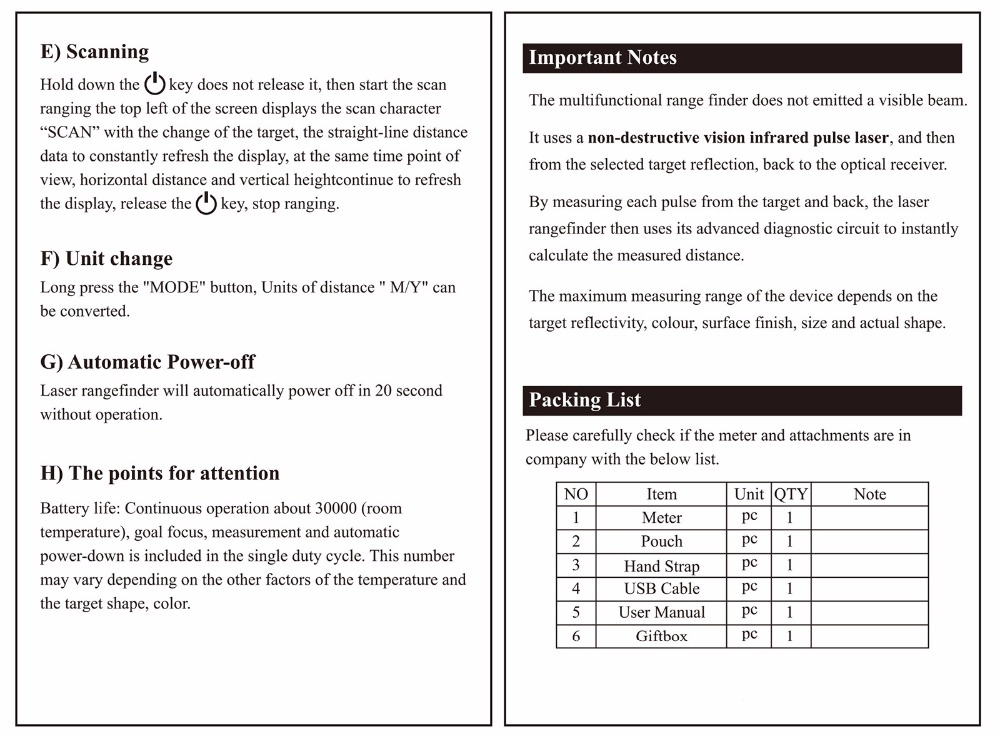 E) Scanning

Hold down the key does not release it, then start the scan ranging the top left of the screen displays the scan character “SCAN” with the change of the target, the straight-line distance data to constantly refresh the display, at the same time point of view, horizontal distance and vertical heightcontinue to refresh the display, release the key, stop ranging.

F) Unit change

Long press the "MODE" button, Units of distance " M/Y" can be converted.

G) Automatic Power-off

Laser rangefinder will automatically power off in 20 second without operation.

H) The points for attention

Battery life: Continuous operation about 30000 (room temperature), goal focus, measurement and automatic power-down is included in the single duty cycle. This number may vary depending on the other factors of the temperature and the target shape, color.

Important Notes

The multifunctional range finder does not emitted a visible beam.

It uses a non-destructive vision infrared pulse laser, and then from the selected target reflection, back to the optical receiver.

By measuring each pulse from the target and back, the laser rangefinder then uses its advanced diagnostic circuit to instantly calculate the measured distance.

The maximum measuring range of the device depends on the target reflectivity, colour, surface finish, size and actual shape.

Packing List

Please carefully check if the meter and attachments are in company with the below list.

| NO | Item | Unit | QTY | Note |
|---|---|---|---|---|
| 1 | Meter | pc | 1 | |
| 2 | Pouch | pc | 1 | |
| 3 | Hand Strap | pc | 1 | |
| 4 | USB Cable | pc | 1 | |
| 5 | User Manual | pc | 1 | |
| 6 | Giftbox | pc | 1 | |